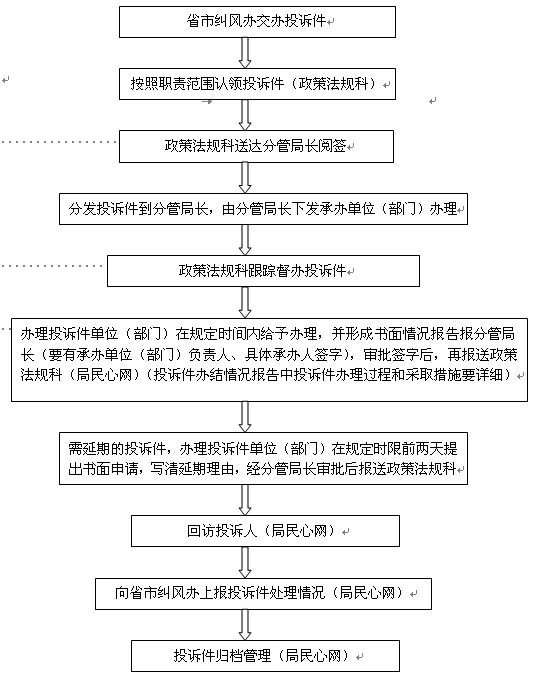 省市纠风办交办投诉件

按照职责范围认领投诉件（政策法规科）

政策法规科送达分管局长阅签

分发投诉件到分管局长，由分管局长下发承办单位（部门）办理

政策法规科跟踪督办投诉件

办理投诉件单位（部门）在规定时间内给予办理，并形成书面情况报告报分管局长（要有承办单位（部门）负责人、具体承办人签字），审批签字后，再报送政策法规科（局民心网）（投诉件办结情况报告中投诉件办理过程和采取措施要详细）

需延期的投诉件，办理投诉件单位（部门）在规定时限前两天提出书面申请，写清延期理由，经分管局长审批后报送政策法规科

回访投诉人（局民心网）

向省市纠风办上报投诉件处理情况（局民心网）

投诉件归档管理（局民心网）